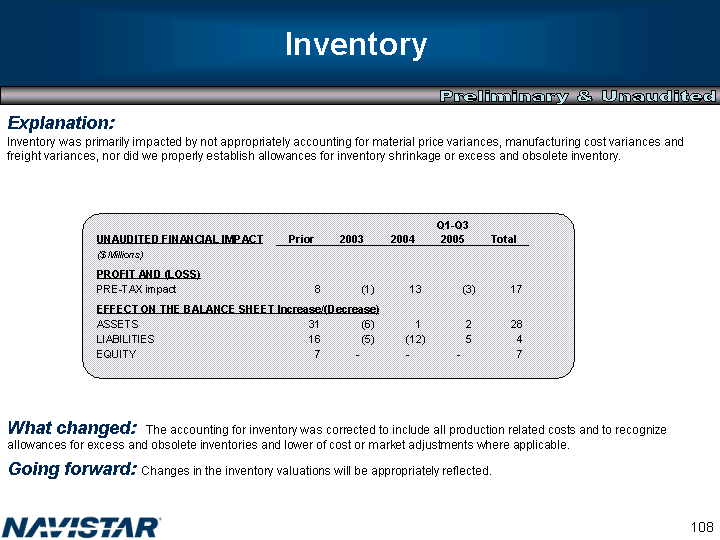 Inventory

Preliminary & Unaudited

Explanation:
Inventory was primarily impacted by not appropriately accounting for material price variances, manufacturing cost variances and freight variances, nor did we properly establish allowances for inventory shrinkage or excess and obsolete inventory.

| UNAUDITED FINANCIAL IMPACT | Prior | 2003 | 2004 | Q1-Q3 2005 | Total |
|---|---|---|---|---|---|
| ($ Millions) | | | | | |
| PROFIT AND (LOSS) | | | | | |
| PRE-TAX impact | 8 | (1) | 13 | (3) | 17 |
| EFFECT ON THE BALANCE SHEET Increase/(Decrease) | | | | | |
| ASSETS | 31 | (6) | 1 | 2 | 28 |
| LIABILITIES | 16 | (5) | (12) | 5 | 4 |
| EQUITY | 7 | - | - | - | 7 |

What changed: The accounting for inventory was corrected to include all production related costs and to recognize allowances for excess and obsolete inventories and lower of cost or market adjustments where applicable.

Going forward: Changes in the inventory valuations will be appropriately reflected.

NAVISTAR

108